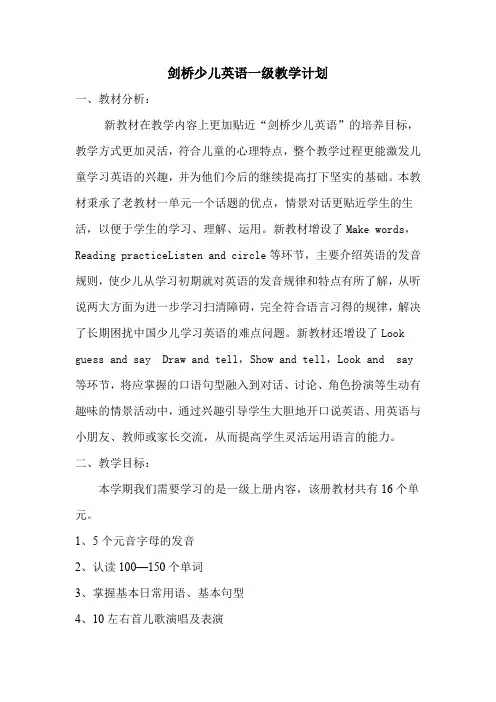 剑桥少儿英语一级教学计划

一、教材分析：

新教材在教学内容上更加贴近“剑桥少儿英语”的培养目标，教学方式更加灵活，符合儿童的心理特点，整个教学过程更能激发儿童学习英语的兴趣，并为他们今后的继续提高打下坚实的基础。本教材秉承了老教材一单元一个话题的优点，情景对话更贴近学生的生活，以便于学生的学习、理解、运用。新教材增设了 Make words，Reading practiceListen and circle 等环节，主要介绍英语的发音规则，使少儿从学习初期就对英语的发音规律和特点有所了解，从听说两大方面为进一步学习扫清障碍，完全符合语言习得的规律，解决了长期困扰中国少儿学习英语的难点问题。新教材还增设了 Look guess and say  Draw and tell，Show and tell，Look and  say 等环节，将应掌握的口语句型融入到对话、讨论、角色扮演等生动有趣味的情景活动中，通过兴趣引导学生大胆地开口说英语、用英语与小朋友、教师或家长交流，从而提高学生灵活运用语言的能力。

二、教学目标：

本学期我们需要学习的是一级上册内容，该册教材共有 16 个单元。

1、5 个元音字母的发音

2、认读 100—150 个单词

3、掌握基本日常用语、基本句型

4、10 左右首儿歌演唱及表演